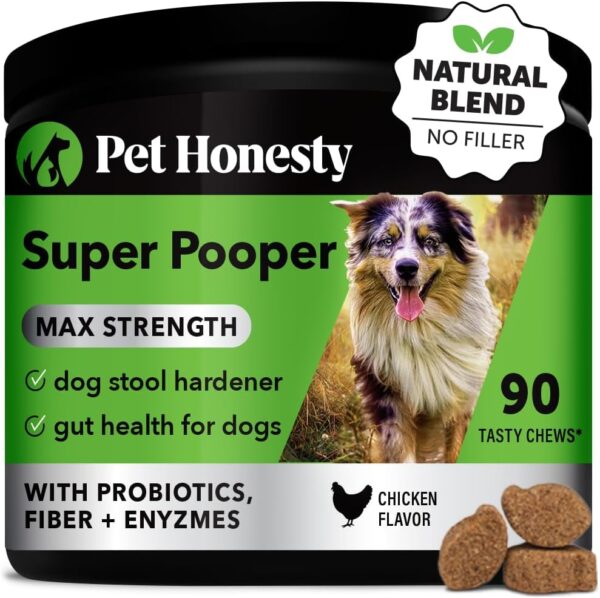 NATURAL BLEND
NO FILLER

Pet Honesty

Super Pooper

MAX STRENGTH

dog stool hardener

gut health for dogs

90
TASTY CHEWS*

WITH PROBIOTICS, FIBER + ENYZMES

CHICKEN FLAVOR